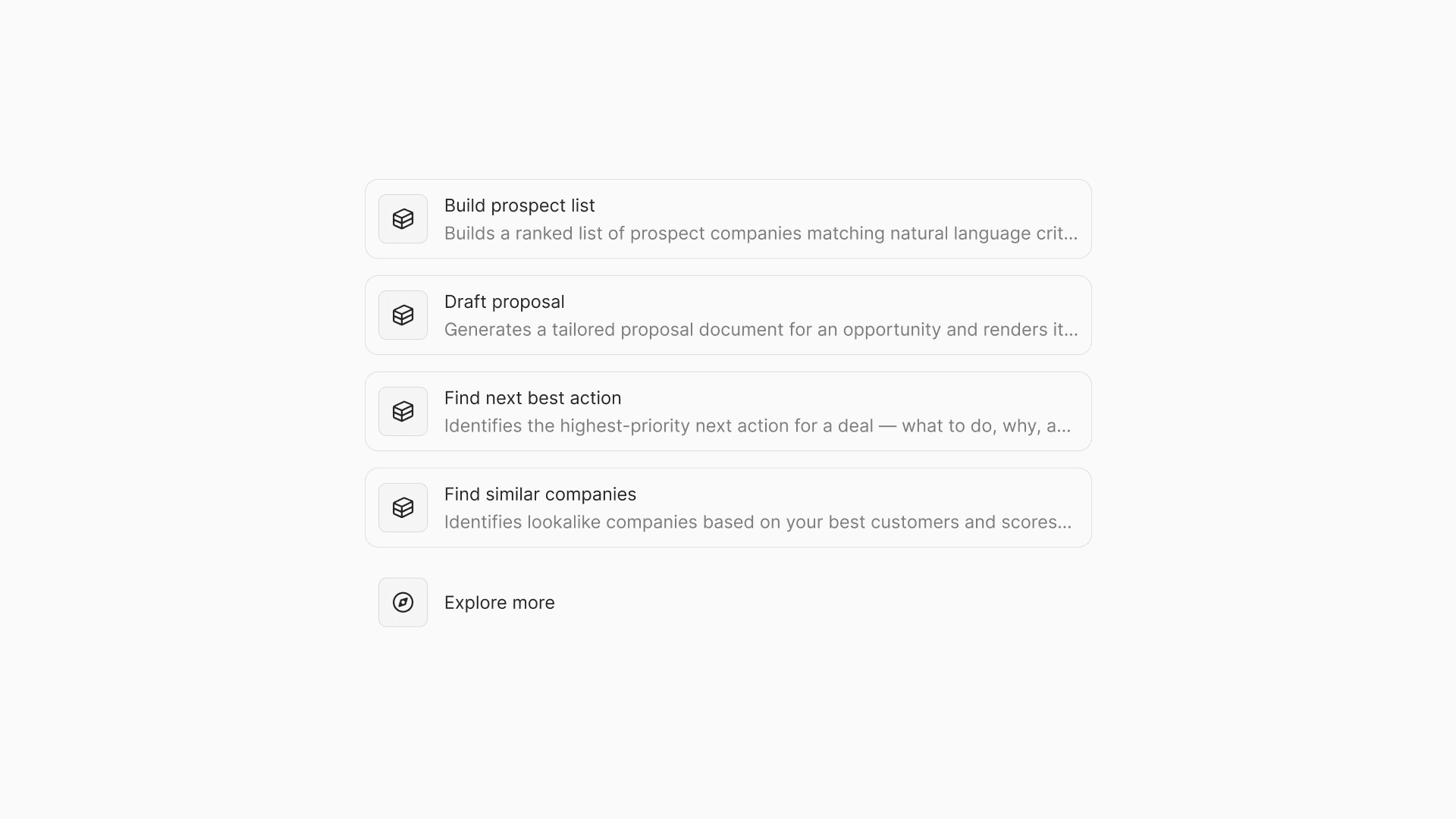 Build prospect list
Builds a ranked list of prospect companies matching natural language crit...

Draft proposal
Generates a tailored proposal document for an opportunity and renders it...

Find next best action
Identifies the highest-priority next action for a deal — what to do, why, a...

Find similar companies
Identifies lookalike companies based on your best customers and scores...

Explore more